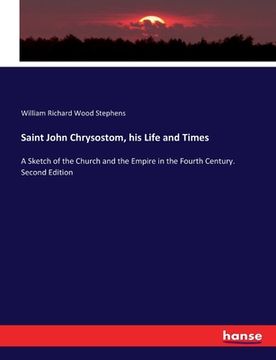 William Richard Wood Stephens

Saint John Chrysostom, his Life and Times

A Sketch of the Church and the Empire in the Fourth Century. Second Edition

hanse